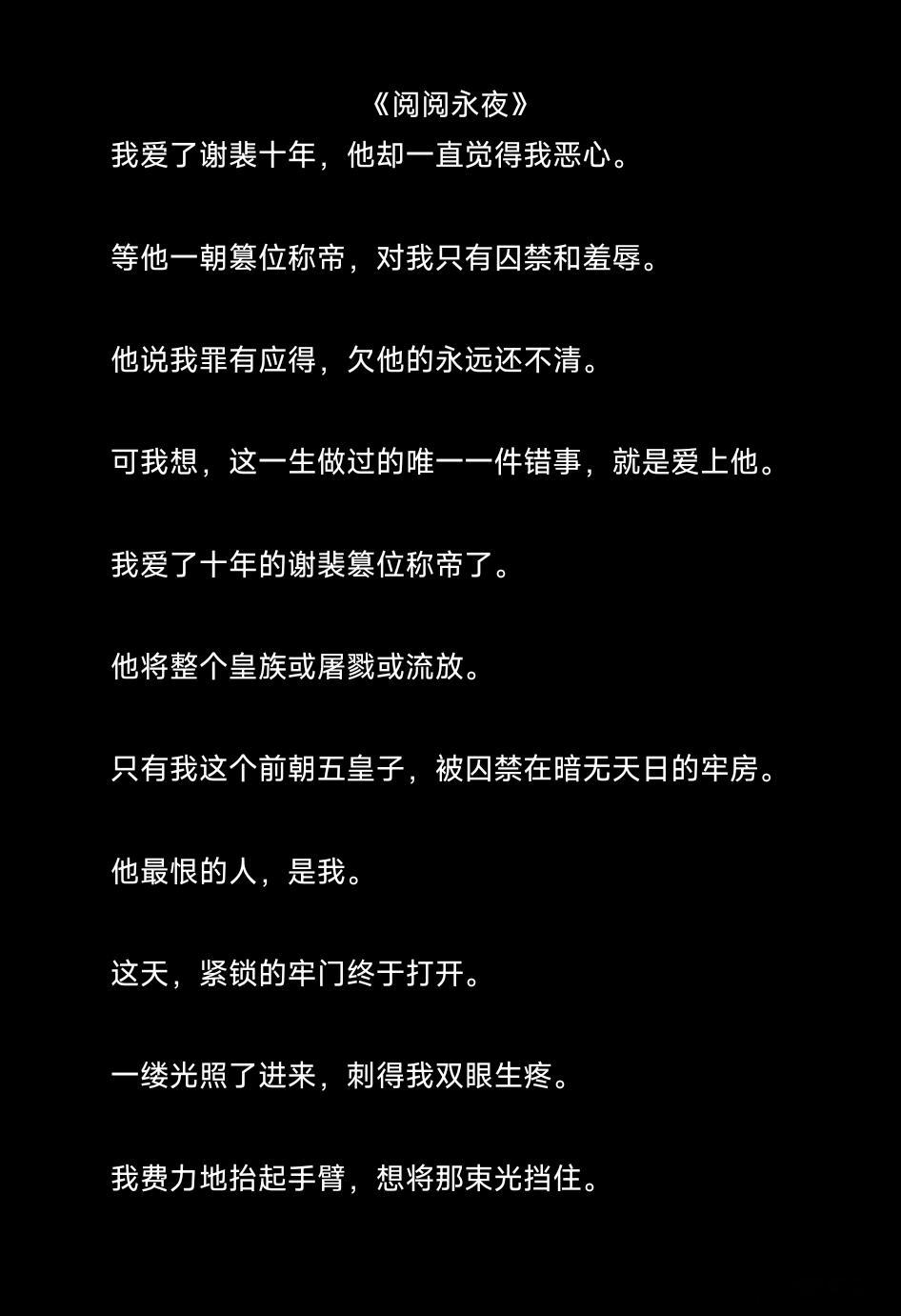 《阅阅永夜》

我爱了谢裴十年，他却一直觉得我恶心。

等他一朝篡位称帝，对我只有囚禁和羞辱。

他说我罪有应得，欠他的永远还不清。

可我想，这一生做过的唯一一件错事，就是爱上他。

我爱了十年的谢裴篡位称帝了。

他将整个皇族或屠戮或流放。

只有我这个前朝五皇子，被囚禁在暗无天日的牢房。

他最恨的人，是我。

这天，紧锁的牢门终于打开。

一缕光照了进来，刺得我双眼生疼。

我费力地抬起手臂，想将那束光挡住。